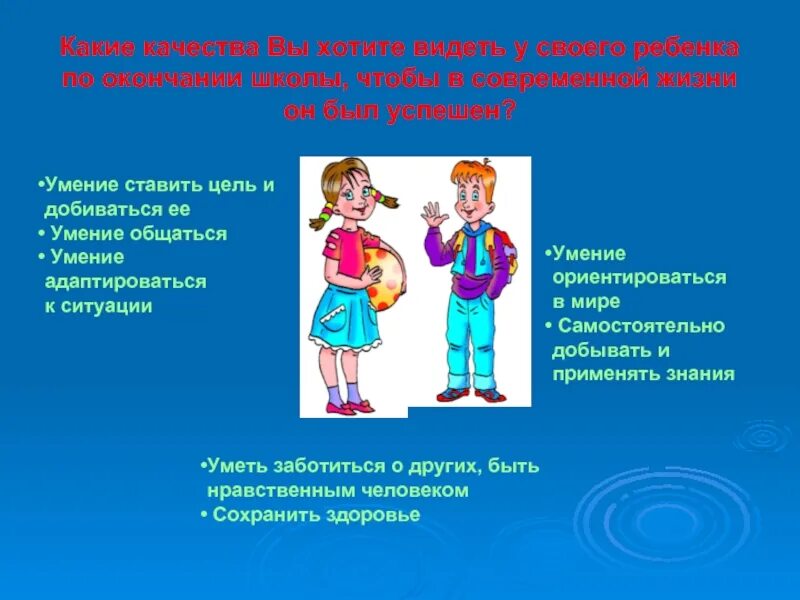 Какие качества Вы хотите видеть у своего ребенка по окончании школы, чтобы в современной жизни он был успешен?

•Умение ставить цель и добиваться ее
• Умение общаться
• Умение адаптироваться к ситуации

•Умение ориентироваться в мире
• Самостоятельно добывать и применять знания

•Уметь заботиться о других, быть нравственным человеком
• Сохранить здоровье